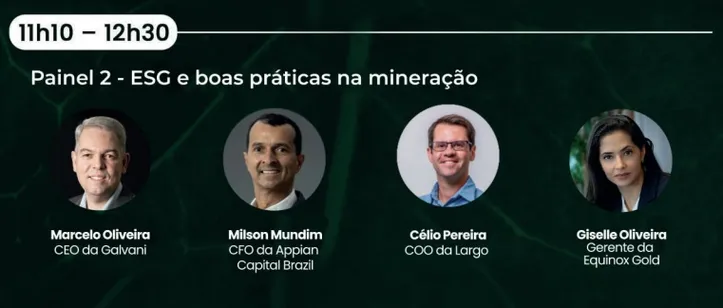 11h10 – 12h30

Painel 2 - ESG e boas práticas na mineração

Marcelo Oliveira
CEO da Galvani

Milson Mundim
CFO da Appian Capital Brazil

Célio Pereira
COO da Largo

Giselle Oliveira
Gerente da Equinox Gold